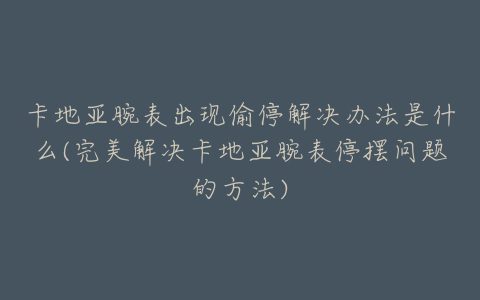 卡地亚腕表出现偷停解决办法是什么(完美解决卡地亚腕表停摆问题的方法)